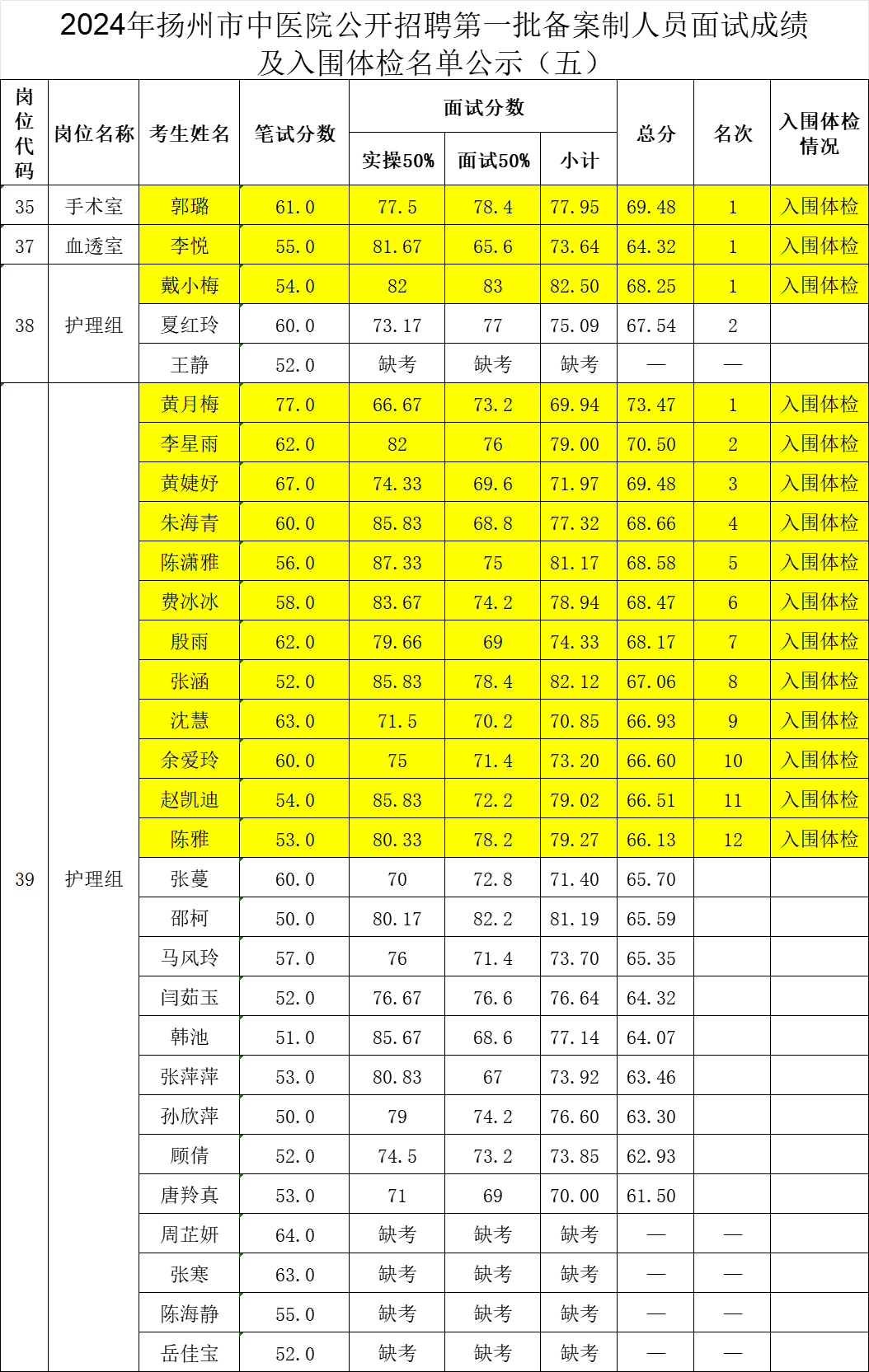 2024年扬州市中医院公开招聘第一批备案制人员面试成绩及入围体检名单公示（五）

| 岗位代码 | 岗位名称 | 考生姓名 | 笔试分数 | 面试分数 实操50% | 面试分数 面试50% | 面试分数 小计 | 总分 | 名次 | 入围体检情况 |
|---|---|---|---|---|---|---|---|---|---|
| 35 | 手术室 | 郭璐 | 61.0 | 77.5 | 78.4 | 77.95 | 69.48 | 1 | 入围体检 |
| 37 | 血透室 | 李悦 | 55.0 | 81.67 | 65.6 | 73.64 | 64.32 | 1 | 入围体检 |
| 38 | 护理组 | 戴小梅 | 54.0 | 82 | 83 | 82.50 | 68.25 | 1 | 入围体检 |
|  |  | 夏红玲 | 60.0 | 73.17 | 77 | 75.09 | 67.54 | 2 |  |
|  |  | 王静 | 52.0 | 缺考 | 缺考 | 缺考 | — | — |  |
| 39 | 护理组 | 黄月梅 | 77.0 | 66.67 | 73.2 | 69.94 | 73.47 | 1 | 入围体检 |
|  |  | 李星雨 | 62.0 | 82 | 76 | 79.00 | 70.50 | 2 | 入围体检 |
|  |  | 黄婕妤 | 67.0 | 74.33 | 69.6 | 71.97 | 69.48 | 3 | 入围体检 |
|  |  | 朱海青 | 60.0 | 85.83 | 68.8 | 77.32 | 68.66 | 4 | 入围体检 |
|  |  | 陈潇雅 | 56.0 | 87.33 | 75 | 81.17 | 68.58 | 5 | 入围体检 |
|  |  | 费冰冰 | 58.0 | 83.67 | 74.2 | 78.94 | 68.47 | 6 | 入围体检 |
|  |  | 殷雨 | 62.0 | 79.66 | 69 | 74.33 | 68.17 | 7 | 入围体检 |
|  |  | 张涵 | 52.0 | 85.83 | 78.4 | 82.12 | 67.06 | 8 | 入围体检 |
|  |  | 沈慧 | 63.0 | 71.5 | 70.2 | 70.85 | 66.93 | 9 | 入围体检 |
|  |  | 余爱玲 | 60.0 | 75 | 71.4 | 73.20 | 66.60 | 10 | 入围体检 |
|  |  | 赵凯迪 | 54.0 | 85.83 | 72.2 | 79.02 | 66.51 | 11 | 入围体检 |
|  |  | 陈雅 | 53.0 | 80.33 | 78.2 | 79.27 | 66.13 | 12 | 入围体检 |
|  |  | 张蔓 | 60.0 | 70 | 72.8 | 71.40 | 65.70 |  |  |
|  |  | 邵柯 | 50.0 | 80.17 | 82.2 | 81.19 | 65.59 |  |  |
|  |  | 马风玲 | 57.0 | 76 | 71.4 | 73.70 | 65.35 |  |  |
|  |  | 闫茹玉 | 52.0 | 76.67 | 76.6 | 76.64 | 64.32 |  |  |
|  |  | 韩池 | 51.0 | 85.67 | 68.6 | 77.14 | 64.07 |  |  |
|  |  | 张萍萍 | 53.0 | 80.83 | 67 | 73.92 | 63.46 |  |  |
|  |  | 孙欣萍 | 50.0 | 79 | 74.2 | 76.60 | 63.30 |  |  |
|  |  | 顾倩 | 52.0 | 74.5 | 73.2 | 73.85 | 62.93 |  |  |
|  |  | 唐羚真 | 53.0 | 71 | 69 | 70.00 | 61.50 |  |  |
|  |  | 周芷妍 | 64.0 | 缺考 | 缺考 | 缺考 | — | — |  |
|  |  | 张寒 | 63.0 | 缺考 | 缺考 | 缺考 | — | — |  |
|  |  | 陈海静 | 55.0 | 缺考 | 缺考 | 缺考 | — | — |  |
|  |  | 岳佳宝 | 52.0 | 缺考 | 缺考 | 缺考 | — | — |  |